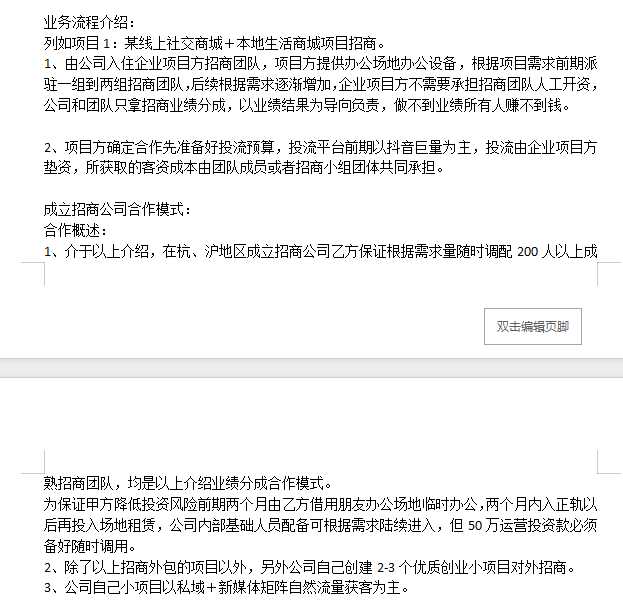 业务流程介绍：
列如项目 1：某线上社交商城+本地生活商城项目招商。
1、由公司入住企业项目方招商团队，项目方提供办公场地办公设备，根据项目需求前期派驻一组到两组招商团队，后续根据需求逐渐增加，企业项目方不需要承担招商团队人工开资，公司和团队只拿招商业绩分成，以业绩结果为导向负责，做不到业绩所有人赚不到钱。

2、项目方确定合作先准备好投流预算，投流平台前期以抖音巨量为主，投流由企业项目方垫资，所获取的客资成本由团队成员或者招商小组团体共同承担。

成立招商公司合作模式：
合作概述：
1、介于以上介绍，在杭、沪地区成立招商公司乙方保证根据需求量随时调配 200 人以上成

双击编辑页脚

熟招商团队，均是以上介绍业绩分成合作模式。
为保证甲方降低投资风险前期两个月由乙方借用朋友办公场地临时办公，两个月内入正轨以后再投入场地租赁，公司内部基础人员配备可根据需求陆续进入，但 50 万运营投资款必须备好随时调用。
2、除了以上招商外包的项目以外，另外公司自己创建 2-3 个优质创业小项目对外招商。
3、公司自己小项目以私域+新媒体矩阵自然流量获客为主。